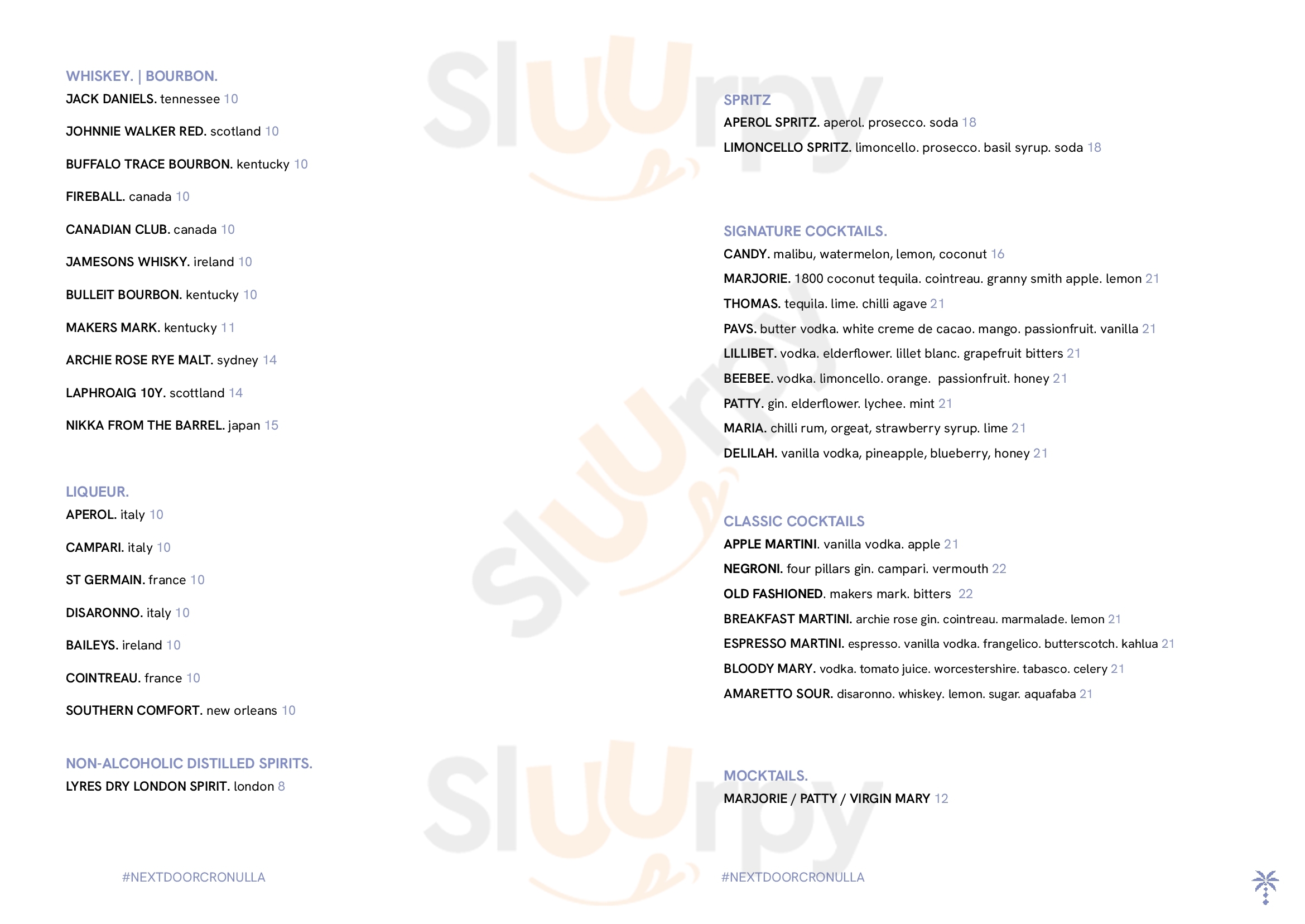 WHISKEY. | BOURBON.
JACK DANIELS. tennessee 10

JOHNNIE WALKER RED. scotland 10

BUFFALO TRACE BOURBON. kentucky 10

FIREBALL. canada 10

CANADIAN CLUB. canada 10

JAMESONS WHISKY. ireland 10

BULLEIT BOURBON. kentucky 10

MAKERS MARK. kentucky 11

ARCHIE ROSE RYE MALT. sydney 14

LAPHROAIG 10Y. scottland 14

NIKKA FROM THE BARREL. japan 15

LIQUEUR.
APEROL. italy 10

CAMPARI. italy 10

ST GERMAIN. france 10

DISARONNO. italy 10

BAILEYS. ireland 10

COINTREAU. france 10

SOUTHERN COMFORT. new orleans 10

NON-ALCOHOLIC DISTILLED SPIRITS.
LYRES DRY LONDON SPIRIT. london 8

#NEXTDOORCRONULLA

SPRITZ
APEROL SPRITZ. aperol. prosecco. soda 18
LIMONCELLO SPRITZ. limoncello. prosecco. basil syrup. soda 18

SIGNATURE COCKTAILS.
CANDY. malibu, watermelon, lemon, coconut 16
MARJORIE. 1800 coconut tequila. cointreau. granny smith apple. lemon 21
THOMAS. tequila. lime. chilli agave 21
PAVS. butter vodka. white creme de cacao. mango. passionfruit. vanilla 21
LILLIBET. vodka. elderflower. lillet blanc. grapefruit bitters 21
BEEBEE. vodka. limoncello. orange. passionfruit. honey 21
PATTY. gin. elderflower. lychee. mint 21
MARIA. chilli rum, orgeat, strawberry syrup. lime 21
DELILAH. vanilla vodka, pineapple, blueberry, honey 21

CLASSIC COCKTAILS
APPLE MARTINI. vanilla vodka. apple 21
NEGRONI. four pillars gin. campari. vermouth 22
OLD FASHIONED. makers mark. bitters 22
BREAKFAST MARTINI. archie rose gin. cointreau. marmalade. lemon 21
ESPRESSO MARTINI. espresso. vanilla vodka. frangelico. butterscotch. kahlua 21
BLOODY MARY. vodka. tomato juice. worcestershire. tabasco. celery 21
AMARETTO SOUR. disaronno. whiskey. lemon. sugar. aquafaba 21

MOCKTAILS.
MARJORIE / PATTY / VIRGIN MARY 12

#NEXTDOORCRONULLA